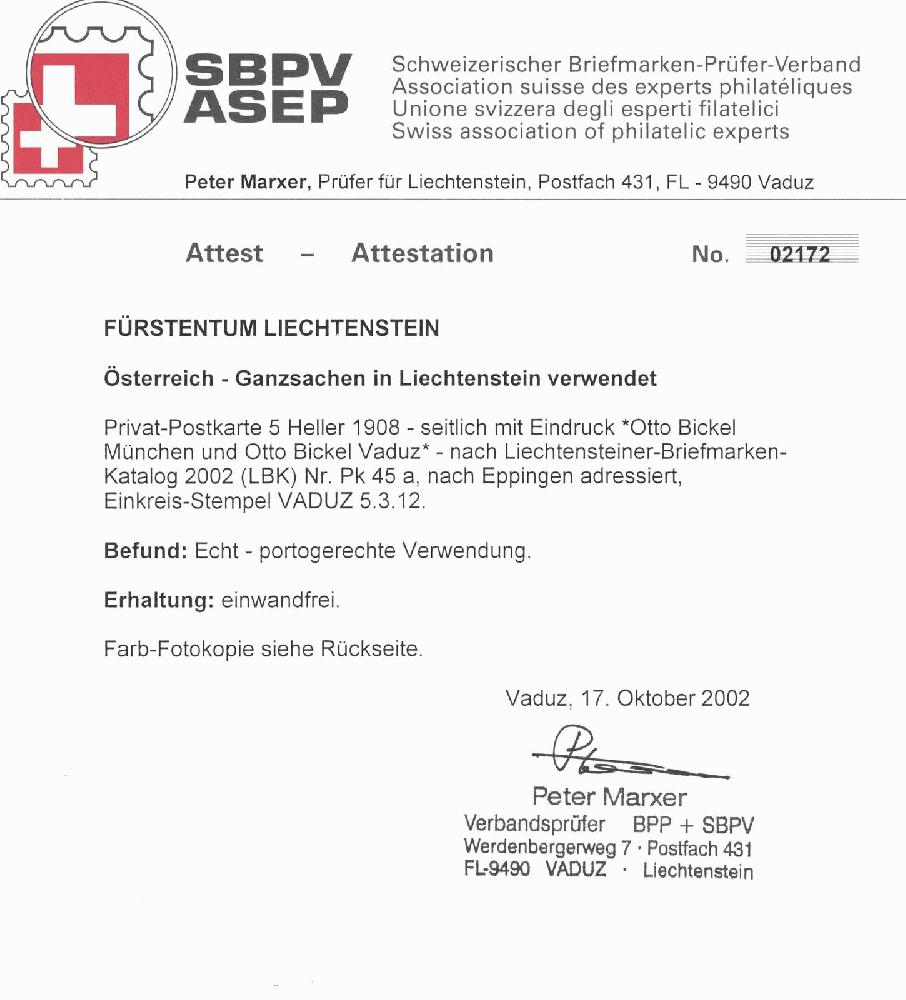 SBPV
ASEP

Schweizerischer Briefmarken-Prüfer-Verband
Association suisse des experts philatéliques
Unione svizzera degli esperti filatelici
Swiss association of philatelic experts

Peter Marxer, Prüfer für Liechtenstein, Postfach 431, FL - 9490 Vaduz

Attest – Attestation No. 02172

FÜRSTENTUM LIECHTENSTEIN

Österreich - Ganzsachen in Liechtenstein verwendet

Privat-Postkarte 5 Heller 1908 - seitlich mit Eindruck *Otto Bickel München und Otto Bickel Vaduz* - nach Liechtensteiner-Briefmarken-Katalog 2002 (LBK) Nr. Pk 45 a, nach Eppingen adressiert, Einkreis-Stempel VADUZ 5.3.12.

Befund: Echt - portogerechte Verwendung.

Erhaltung: einwandfrei.

Farb-Fotokopie siehe Rückseite.

Vaduz, 17. Oktober 2002

Peter Marxer
Verbandsprüfer BPP + SBPV
Werdenbergerweg 7 · Postfach 431
FL-9490 VADUZ · Liechtenstein